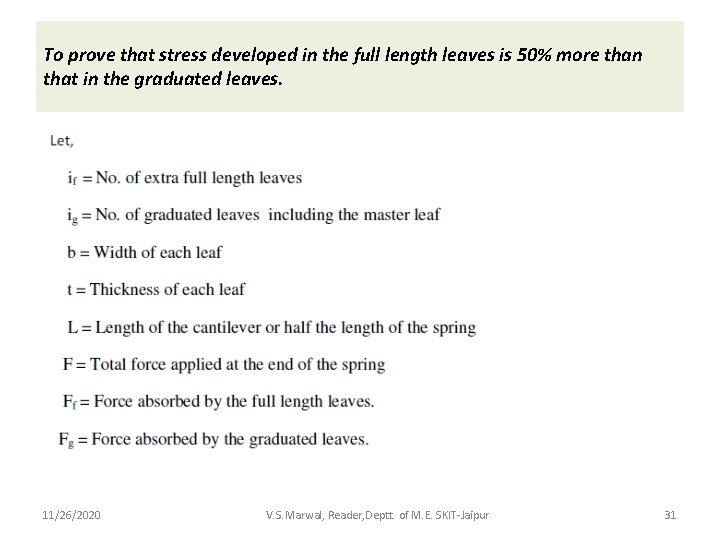 To prove that stress developed in the full length leaves is 50% more than that in the graduated leaves.

Let,

$i_f$ = No. of extra full length leaves

$i_g$ = No. of graduated leaves including the master leaf

b = Width of each leaf

t = Thickness of each leaf

L = Length of the cantilever or half the length of the spring

F = Total force applied at the end of the spring

$F_f$ = Force absorbed by the full length leaves.

$F_g$ = Force absorbed by the graduated leaves.

11/26/2020

V.S.Marwal, Reader,Deptt. of M.E. SKIT-Jaipur

31